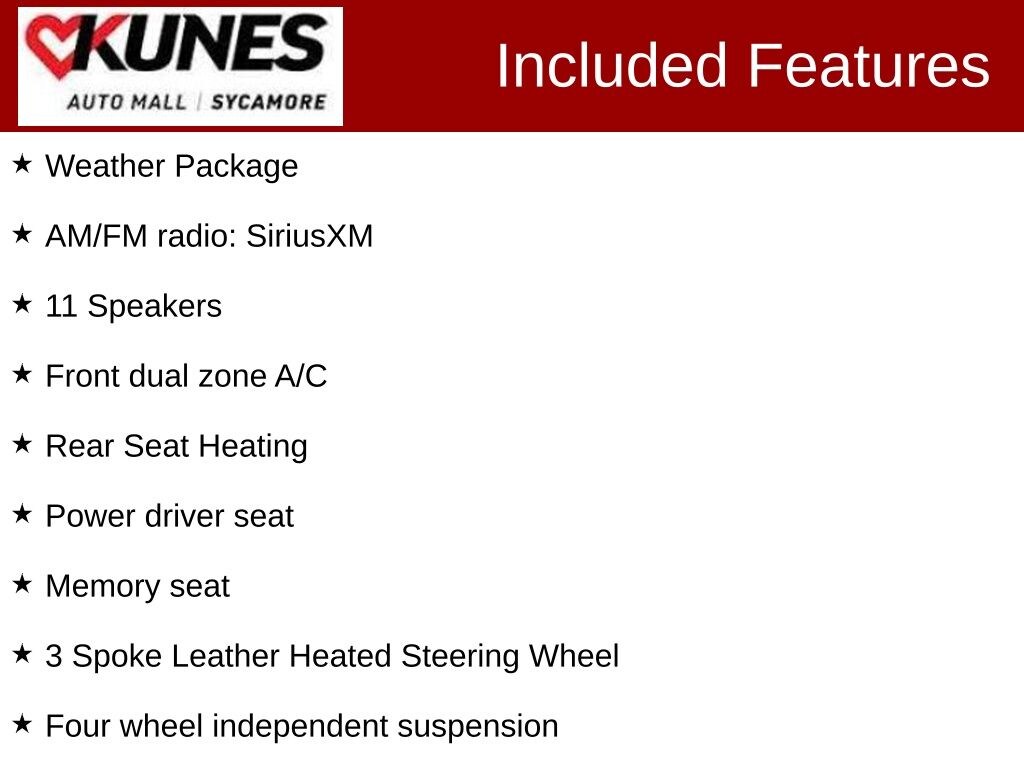 KUNES
AUTO MALL | SYCAMORE

Included Features

★ Weather Package

★ AM/FM radio: SiriusXM

★ 11 Speakers

★ Front dual zone A/C

★ Rear Seat Heating

★ Power driver seat

★ Memory seat

★ 3 Spoke Leather Heated Steering Wheel

★ Four wheel independent suspension